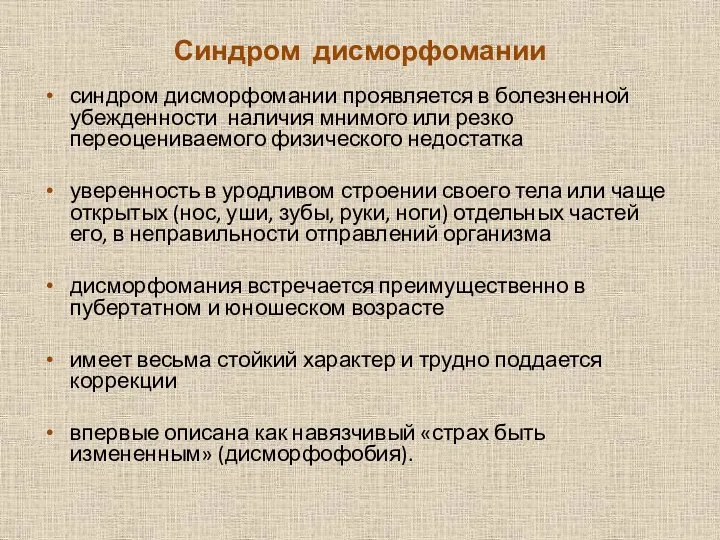 Синдром дисморфомании

• синдром дисморфомании проявляется в болезненной убежденности наличия мнимого или резко переоцениваемого физического недостатка

• уверенность в уродливом строении своего тела или чаще открытых (нос, уши, зубы, руки, ноги) отдельных частей его, в неправильности отправлений организма

• дисморфомания встречается преимущественно в пубертатном и юношеском возрасте

• имеет весьма стойкий характер и трудно поддается коррекции

• впервые описана как навязчивый «страх быть измененным» (дисморфофобия).